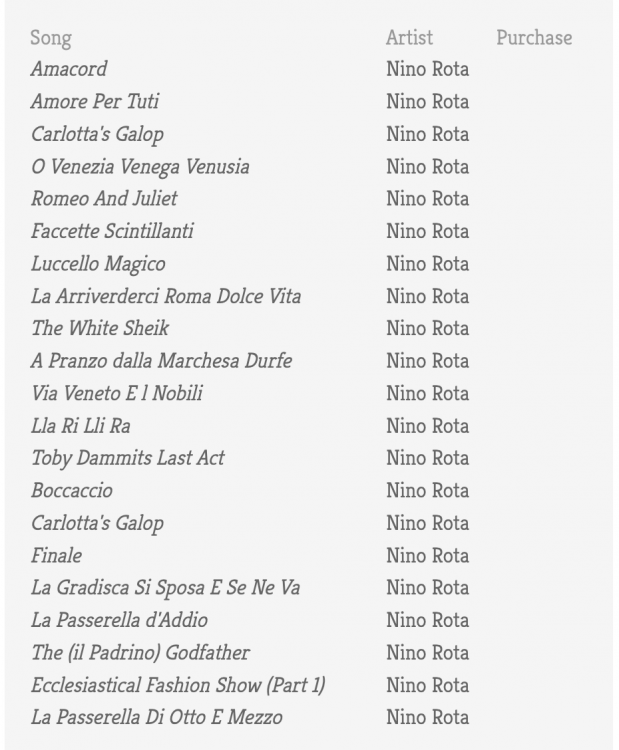 | Song | Artist | Purchase |
|---|---|---|
| Amacord | Nino Rota | |
| Amore Per Tuti | Nino Rota | |
| Carlotta's Galop | Nino Rota | |
| O Venezia Venega Venusia | Nino Rota | |
| Romeo And Juliet | Nino Rota | |
| Faccette Scintillanti | Nino Rota | |
| Luccello Magico | Nino Rota | |
| La Arriverderci Roma Dolce Vita | Nino Rota | |
| The White Sheik | Nino Rota | |
| A Pranzo dalla Marchesa Durfe | Nino Rota | |
| Via Veneto E l Nobili | Nino Rota | |
| Lla Ri Lli Ra | Nino Rota | |
| Toby Dammits Last Act | Nino Rota | |
| Boccaccio | Nino Rota | |
| Carlotta's Galop | Nino Rota | |
| Finale | Nino Rota | |
| La Gradisca Si Sposa E Se Ne Va | Nino Rota | |
| La Passerella d'Addio | Nino Rota | |
| The (il Padrino) Godfather | Nino Rota | |
| Ecclesiastical Fashion Show (Part 1) | Nino Rota | |
| La Passerella Di Otto E Mezzo | Nino Rota | |